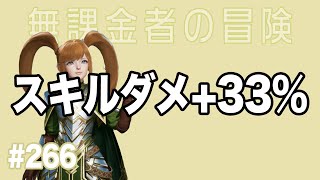 無課金者の冒険

スキルダメ+33%

#266